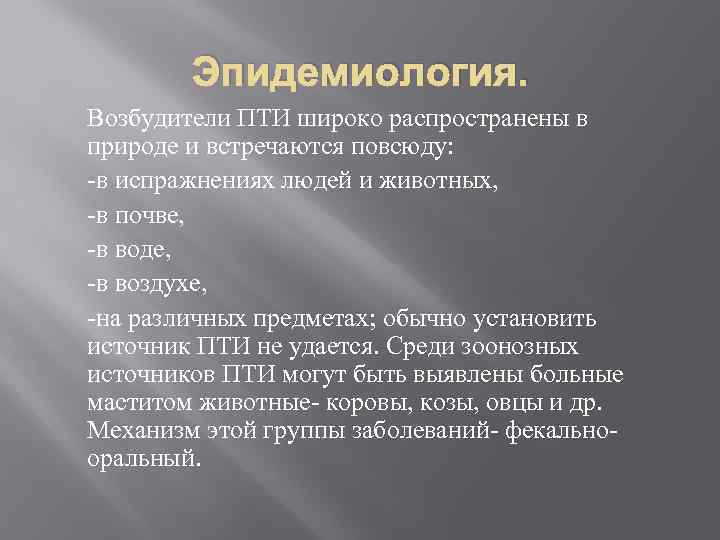 Эпидемиология.

Возбудители ПТИ широко распространены в природе и встречаются повсюду:

-в испражнениях людей и животных,

-в почве,

-в воде,

-в воздухе,

-на различных предметах; обычно установить источник ПТИ не удается. Среди зоонозных источников ПТИ могут быть выявлены больные маститом животные- коровы, козы, овцы и др. Механизм этой группы заболеваний- фекально-оральный.